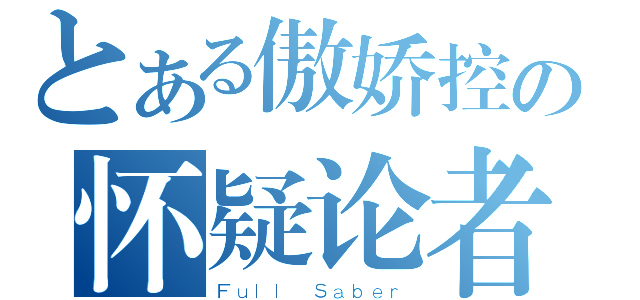 とある傲娇控の
怀疑论者
Full Saber